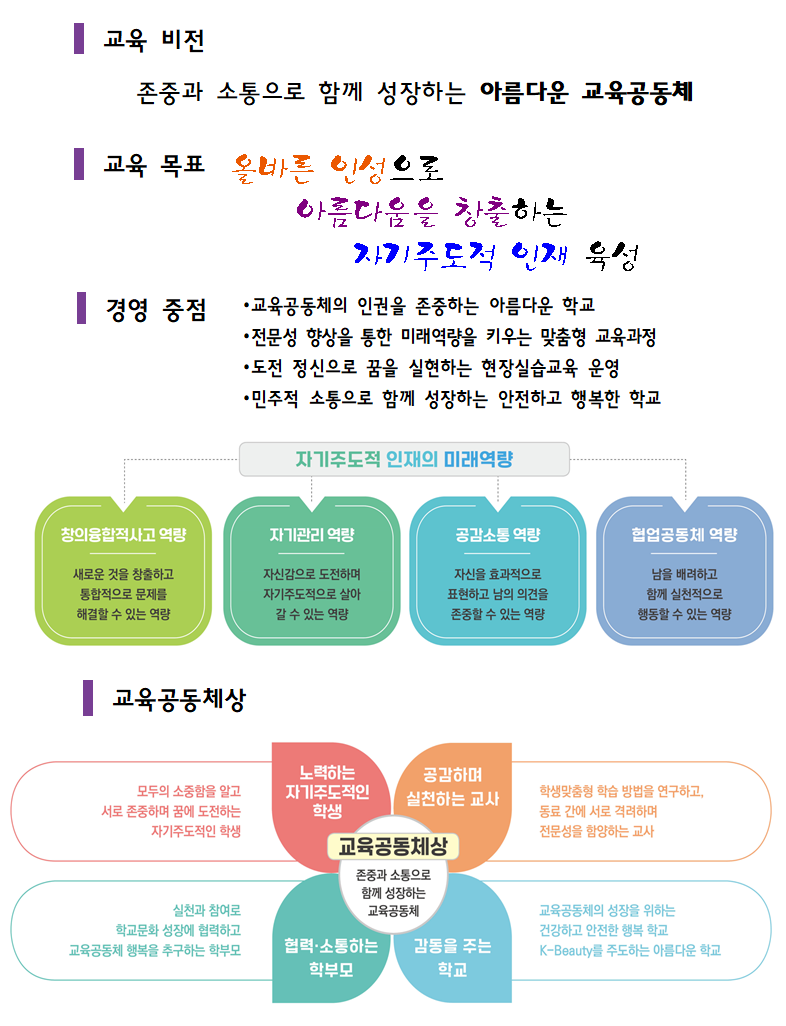 교육 비전

존중과 소통으로 함께 성장하는 아름다운 교육공동체

교육 목표 올바른 인성으로
아름다움을 창출하는
자기주도적 인재 육성

경영 중점
•교육공동체의 인권을 존중하는 아름다운 학교
•전문성 향상을 통한 미래역량을 키우는 맞춤형 교육과정
•도전 정신으로 꿈을 실현하는 현장실습교육 운영
•민주적 소통으로 함께 성장하는 안전하고 행복한 학교

자기주도적 인재의 미래역량

창의융합적사고 역량
새로운 것을 창출하고 통합적으로 문제를 해결할 수 있는 역량

자기관리 역량
자신감으로 도전하며 자기주도적으로 살아 갈 수 있는 역량

공감소통 역량
자신을 효과적으로 표현하고 남의 의견을 존중할 수 있는 역량

협업공동체 역량
남을 배려하고 함께 실천적으로 행동할 수 있는 역량

교육공동체상

모두의 소중함을 알고 서로 존중하며 꿈에 도전하는 자기주도적인 학생

노력하는 자기주도적인 학생

공감하며 실천하는 교사

학생맞춤형 학습 방법을 연구하고, 동료 간에 서로 격려하며 전문성을 함양하는 교사

교육공동체상

존중과 소통으로 함께 성장하는 교육공동체

실천과 참여로 학교문화 성장에 협력하고 교육공동체 행복을 추구하는 학부모

협력·소통하는 학부모

감동을 주는 학교

교육공동체의 성장을 위하는 건강하고 안전한 행복 학교 K-Beauty를 주도하는 아름다운 학교